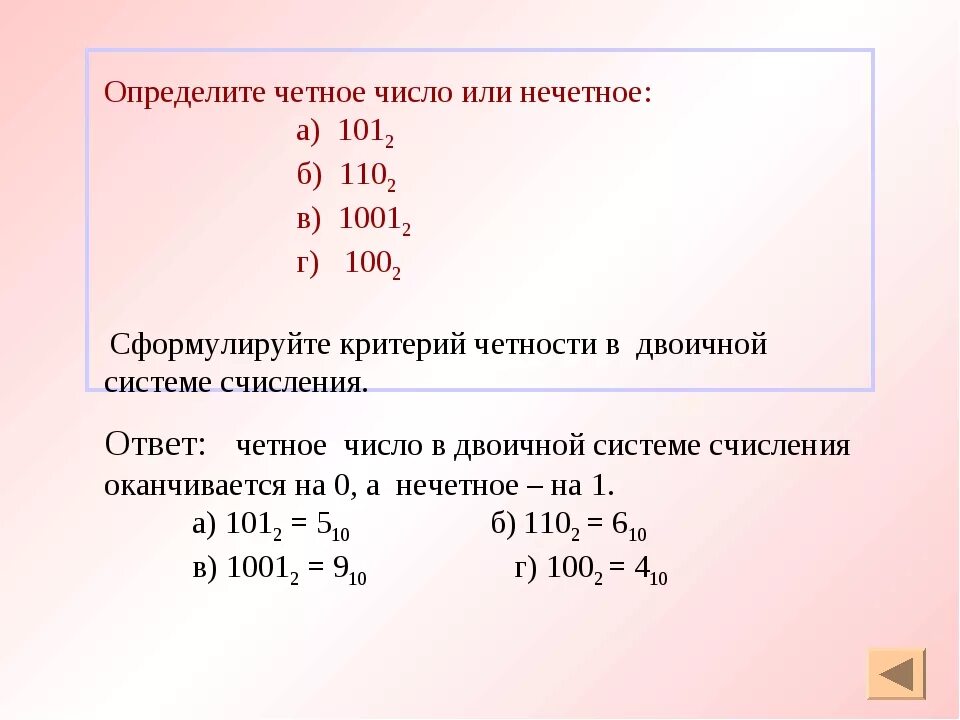 Определите четное число или нечетное:

а) $101_2$

б) $110_2$

в) $1001_2$

г) $100_2$

Сформулируйте критерий четности в двоичной системе счисления.

Ответ: четное число в двоичной системе счисления оканчивается на 0, а нечетное – на 1.

а) $101_2 = 5_{10}$ б) $110_2 = 6_{10}$

в) $1001_2 = 9_{10}$ г) $100_2 = 4_{10}$